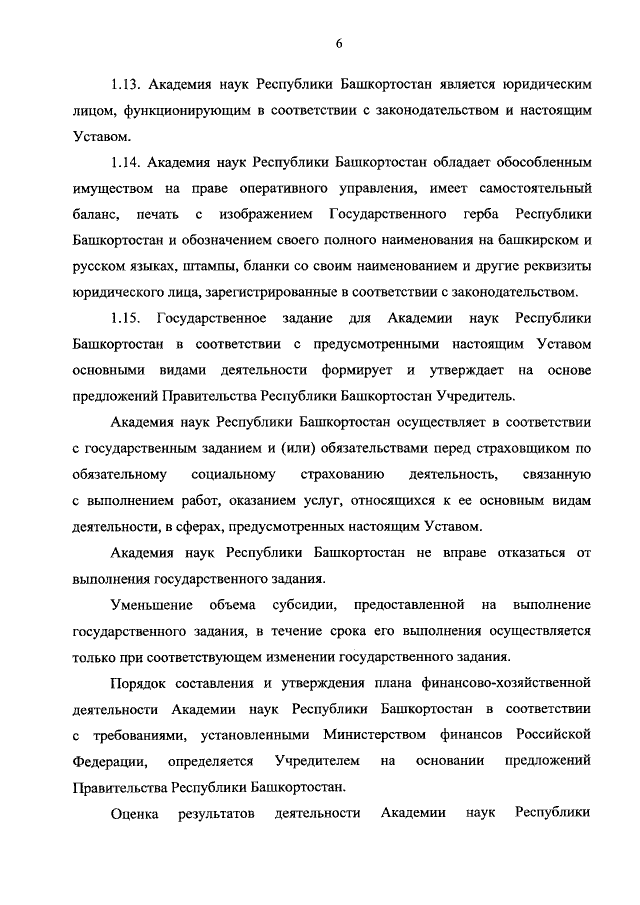 6

1.13. Академия наук Республики Башкортостан является юридическим лицом, функционирующим в соответствии с законодательством и настоящим Уставом.

1.14. Академия наук Республики Башкортостан обладает обособленным имуществом на праве оперативного управления, имеет самостоятельный баланс, печать с изображением Государственного герба Республики Башкортостан и обозначением своего полного наименования на башкирском и русском языках, штампы, бланки со своим наименованием и другие реквизиты юридического лица, зарегистрированные в соответствии с законодательством.

1.15. Государственное задание для Академии наук Республики Башкортостан в соответствии с предусмотренными настоящим Уставом основными видами деятельности формирует и утверждает на основе предложений Правительства Республики Башкортостан Учредитель.

Академия наук Республики Башкортостан осуществляет в соответствии с государственным заданием и (или) обязательствами перед страховщиком по обязательному социальному страхованию деятельность, связанную с выполнением работ, оказанием услуг, относящихся к ее основным видам деятельности, в сферах, предусмотренных настоящим Уставом.

Академия наук Республики Башкортостан не вправе отказаться от выполнения государственного задания.

Уменьшение объема субсидии, предоставленной на выполнение государственного задания, в течение срока его выполнения осуществляется только при соответствующем изменении государственного задания.

Порядок составления и утверждения плана финансово-хозяйственной деятельности Академии наук Республики Башкортостан в соответствии с требованиями, установленными Министерством финансов Российской Федерации, определяется Учредителем на основании предложений Правительства Республики Башкортостан.

Оценка результатов деятельности Академии наук Республики